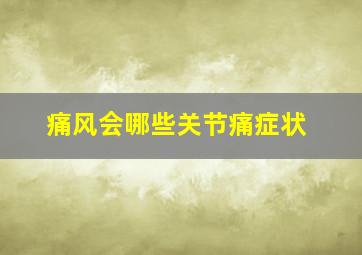 痛风会哪些关节痛症状